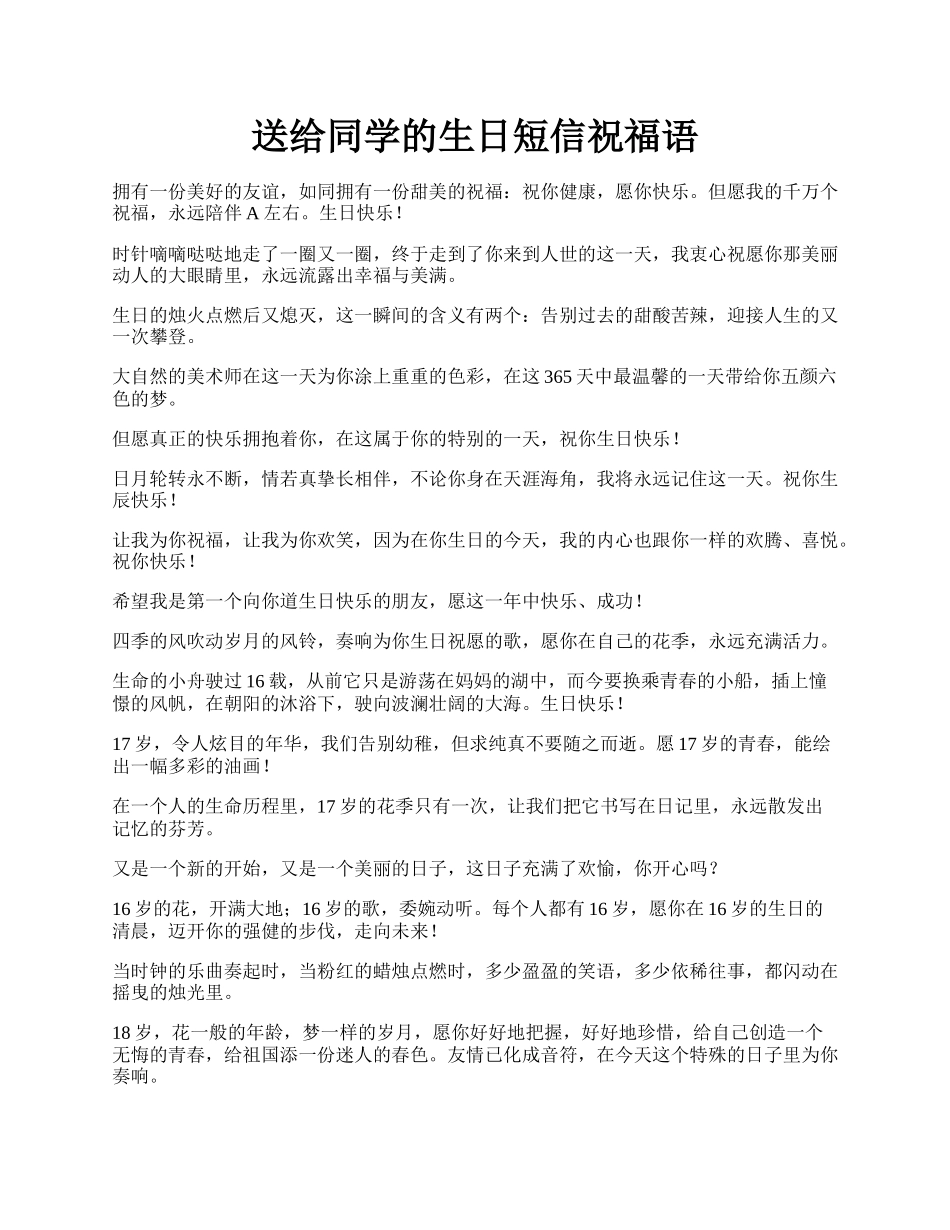 送给同学的生日短信祝福语

拥有一份美好的友谊，如同拥有一份甜美的祝福：祝你健康，愿你快乐。但愿我的千万个祝福，永远陪伴 A 左右。生日快乐！

时针嘀嘀哒哒地走了一圈又一圈，终于走到了你来到人世的这一天，我衷心祝愿你那美丽动人的大眼睛里，永远流露出幸福与美满。

生日的烛火点燃后又熄灭，这一瞬间的含义有两个：告别过去的甜酸苦辣，迎接人生的又一次攀登。

大自然的美术师在这一天为你涂上重重的色彩，在这 365 天中最温馨的一天带给你五颜六色的梦。

但愿真正的快乐拥抱着你，在这属于你的特别的一天，祝你生日快乐！

日月轮转永不断，情若真挚长相伴，不论你身在天涯海角，我将永远记住这一天。祝你生辰快乐！

让我为你祝福，让我为你欢笑，因为在你生日的今天，我的内心也跟你一样的欢腾、喜悦。祝你快乐！

希望我是第一个向你道生日快乐的朋友，愿这一年中快乐、成功！

四季的风吹动岁月的风铃，奏响为你生日祝愿的歌，愿你在自己的花季，永远充满活力。

生命的小舟驶过 16 载，从前它只是游荡在妈妈的湖中，而今要换乘青春的小船，插上憧憬的风帆，在朝阳的沐浴下，驶向波澜壮阔的大海。生日快乐！

17 岁，令人炫目的年华，我们告别幼稚，但求纯真不要随之而逝。愿 17 岁的青春，能绘出一幅多彩的油画！

在一个人的生命历程里，17 岁的花季只有一次，让我们把它书写在日记里，永远散发出记忆的芬芳。

又是一个新的开始，又是一个美丽的日子，这日子充满了欢愉，你开心吗？

16 岁的花，开满大地；16 岁的歌，委婉动听。每个人都有 16 岁，愿你在 16 岁的生日的清晨，迈开你的强健的步伐，走向未来！

当时钟的乐曲奏起时，当粉红的蜡烛点燃时，多少盈盈的笑语，多少依稀往事，都闪动在摇曳的烛光里。

18 岁，花一般的年龄，梦一样的岁月，愿你好好地把握，好好地珍惜，给自己创造一个无悔的青春，给祖国添一份迷人的春色。友情已化成音符，在今天这个特殊的日子里为你奏响。